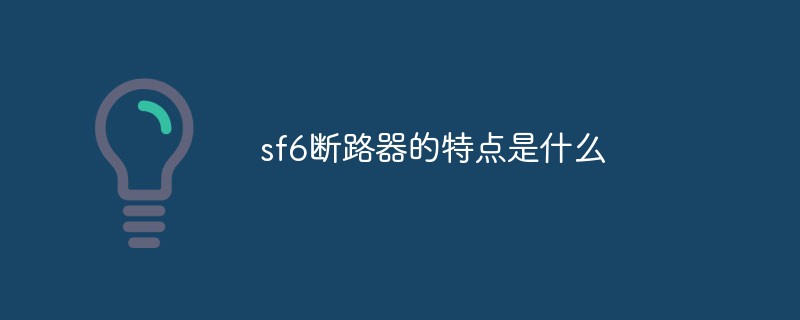 sf6断路器的特点是什么